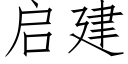 启建